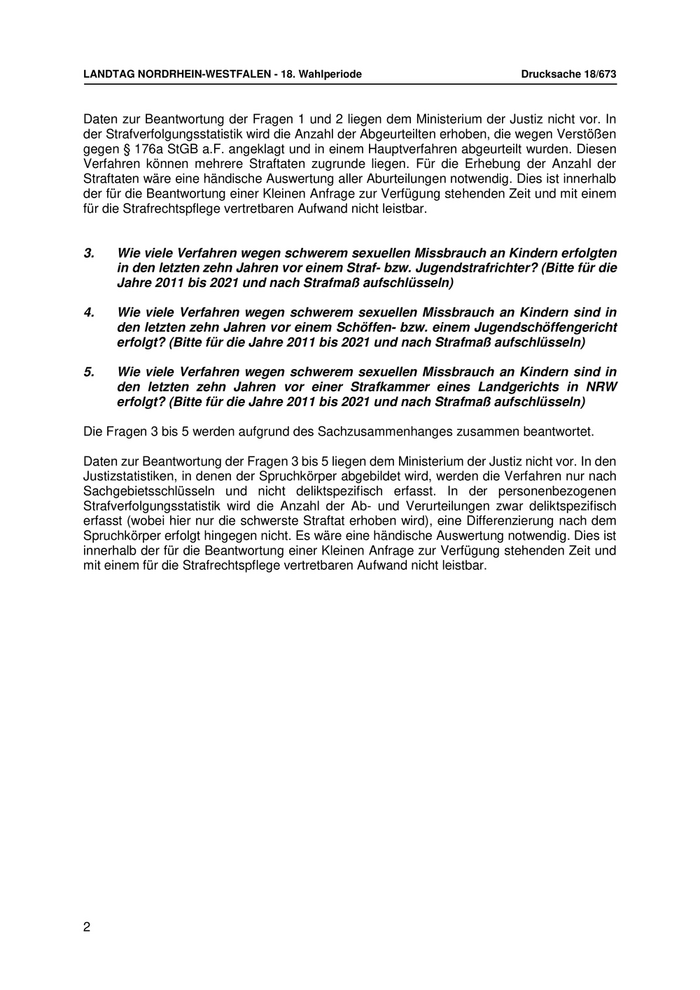 LANDTAG NORDRHEIN-WESTFALEN - 18. Wahlperiode Drucksache 18/673

Daten zur Beantwortung der Fragen 1 und 2 liegen dem Ministerium der Justiz nicht vor. In der Strafverfolgungsstatistik wird die Anzahl der Abgeurteilten erhoben, die wegen Verstößen gegen § 176a StGB a.F. angeklagt und in einem Hauptverfahren abgeurteilt wurden. Diesen Verfahren können mehrere Straftaten zugrunde liegen. Für die Erhebung der Anzahl der Straftaten wäre eine händische Auswertung aller Aburteilungen notwendig. Dies ist innerhalb der für die Beantwortung einer Kleinen Anfrage zur Verfügung stehenden Zeit und mit einem für die Strafrechtspflege vertretbaren Aufwand nicht leistbar.

3. Wie viele Verfahren wegen schwerem sexuellen Missbrauch an Kindern erfolgten in den letzten zehn Jahren vor einem Straf- bzw. Jugendstrafrichter? (Bitte für die Jahre 2011 bis 2021 und nach Strafmaß aufschlüsseln)

4. Wie viele Verfahren wegen schwerem sexuellen Missbrauch an Kindern sind in den letzten zehn Jahren vor einem Schöffen- bzw. einem Jugendschöffengericht erfolgt? (Bitte für die Jahre 2011 bis 2021 und nach Strafmaß aufschlüsseln)

5. Wie viele Verfahren wegen schwerem sexuellen Missbrauch an Kindern sind in den letzten zehn Jahren vor einer Strafkammer eines Landgerichts in NRW erfolgt? (Bitte für die Jahre 2011 bis 2021 und nach Strafmaß aufschlüsseln)

Die Fragen 3 bis 5 werden aufgrund des Sachzusammenhanges zusammen beantwortet.

Daten zur Beantwortung der Fragen 3 bis 5 liegen dem Ministerium der Justiz nicht vor. In den Justizstatistiken, in denen der Spruchkörper abgebildet wird, werden die Verfahren nur nach Sachgebietsschlüsseln und nicht deliktspezifisch erfasst. In der personenbezogenen Strafverfolgungsstatistik wird die Anzahl der Ab- und Verurteilungen zwar deliktspezifisch erfasst (wobei hier nur die schwerste Straftat erhoben wird), eine Differenzierung nach dem Spruchkörper erfolgt hingegen nicht. Es wäre eine händische Auswertung notwendig. Dies ist innerhalb der für die Beantwortung einer Kleinen Anfrage zur Verfügung stehenden Zeit und mit einem für die Strafrechtspflege vertretbaren Aufwand nicht leistbar.

2